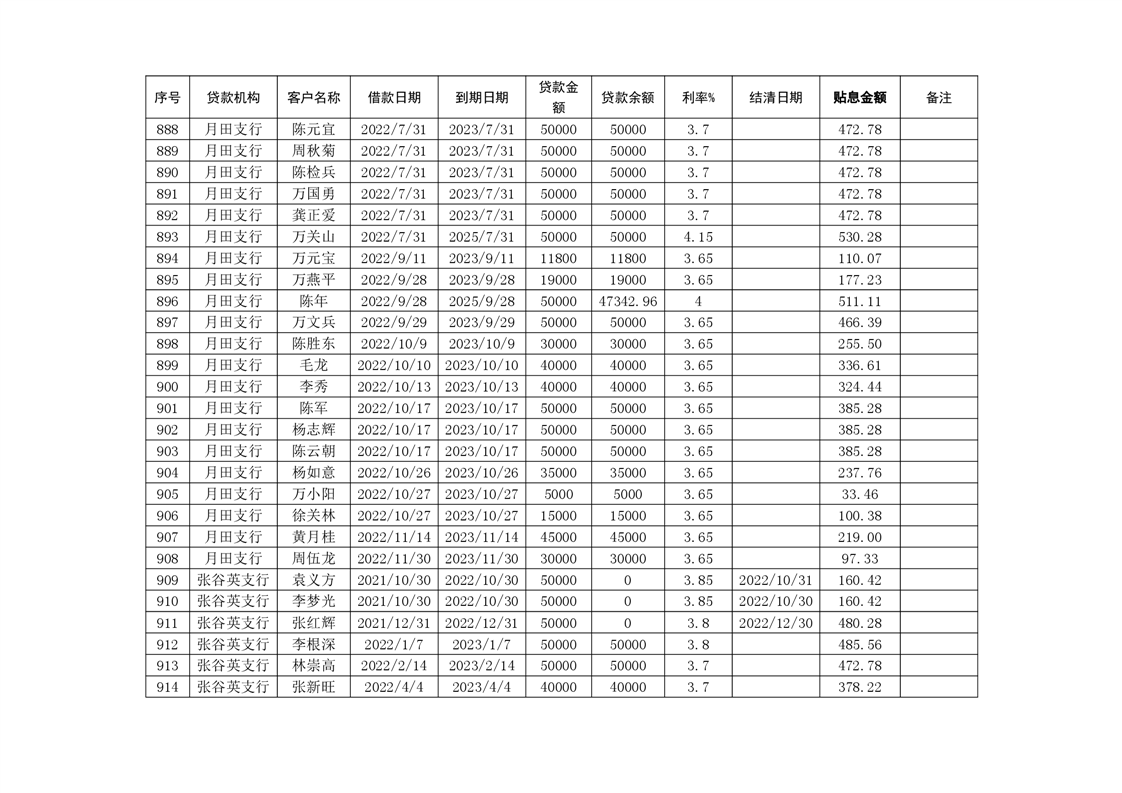 | 序号 | 贷款机构 | 客户名称 | 借款日期 | 到期日期 | 贷款金额 | 贷款余额 | 利率% | 结清日期 | 贴息金额 | 备注 |
|---|---|---|---|---|---|---|---|---|---|---|
| 888 | 月田支行 | 陈元宜 | 2022/7/31 | 2023/7/31 | 50000 | 50000 | 3.7 | | 472.78 | |
| 889 | 月田支行 | 周秋菊 | 2022/7/31 | 2023/7/31 | 50000 | 50000 | 3.7 | | 472.78 | |
| 890 | 月田支行 | 陈检兵 | 2022/7/31 | 2023/7/31 | 50000 | 50000 | 3.7 | | 472.78 | |
| 891 | 月田支行 | 万国勇 | 2022/7/31 | 2023/7/31 | 50000 | 50000 | 3.7 | | 472.78 | |
| 892 | 月田支行 | 龚正爱 | 2022/7/31 | 2023/7/31 | 50000 | 50000 | 3.7 | | 472.78 | |
| 893 | 月田支行 | 万关山 | 2022/7/31 | 2025/7/31 | 50000 | 50000 | 4.15 | | 530.28 | |
| 894 | 月田支行 | 万元宝 | 2022/9/11 | 2023/9/11 | 11800 | 11800 | 3.65 | | 110.07 | |
| 895 | 月田支行 | 万燕平 | 2022/9/28 | 2023/9/28 | 19000 | 19000 | 3.65 | | 177.23 | |
| 896 | 月田支行 | 陈年 | 2022/9/28 | 2025/9/28 | 50000 | 47342.96 | 4 | | 511.11 | |
| 897 | 月田支行 | 万文兵 | 2022/9/29 | 2023/9/29 | 50000 | 50000 | 3.65 | | 466.39 | |
| 898 | 月田支行 | 陈胜东 | 2022/10/9 | 2023/10/9 | 30000 | 30000 | 3.65 | | 255.50 | |
| 899 | 月田支行 | 毛龙 | 2022/10/10 | 2023/10/10 | 40000 | 40000 | 3.65 | | 336.61 | |
| 900 | 月田支行 | 李秀 | 2022/10/13 | 2023/10/13 | 40000 | 40000 | 3.65 | | 324.44 | |
| 901 | 月田支行 | 陈军 | 2022/10/17 | 2023/10/17 | 50000 | 50000 | 3.65 | | 385.28 | |
| 902 | 月田支行 | 杨志辉 | 2022/10/17 | 2023/10/17 | 50000 | 50000 | 3.65 | | 385.28 | |
| 903 | 月田支行 | 陈云朝 | 2022/10/17 | 2023/10/17 | 50000 | 50000 | 3.65 | | 385.28 | |
| 904 | 月田支行 | 杨如意 | 2022/10/26 | 2023/10/26 | 35000 | 35000 | 3.65 | | 237.76 | |
| 905 | 月田支行 | 万小阳 | 2022/10/27 | 2023/10/27 | 5000 | 5000 | 3.65 | | 33.46 | |
| 906 | 月田支行 | 徐关林 | 2022/10/27 | 2023/10/27 | 15000 | 15000 | 3.65 | | 100.38 | |
| 907 | 月田支行 | 黄月桂 | 2022/11/14 | 2023/11/14 | 45000 | 45000 | 3.65 | | 219.00 | |
| 908 | 月田支行 | 周伍龙 | 2022/11/30 | 2023/11/30 | 30000 | 30000 | 3.65 | | 97.33 | |
| 909 | 张谷英支行 | 袁义方 | 2021/10/30 | 2022/10/30 | 50000 | 0 | 3.85 | 2022/10/31 | 160.42 | |
| 910 | 张谷英支行 | 李梦光 | 2021/10/30 | 2022/10/30 | 50000 | 0 | 3.85 | 2022/10/30 | 160.42 | |
| 911 | 张谷英支行 | 张红辉 | 2021/12/31 | 2022/12/31 | 50000 | 0 | 3.8 | 2022/12/30 | 480.28 | |
| 912 | 张谷英支行 | 李根深 | 2022/1/7 | 2023/1/7 | 50000 | 50000 | 3.8 | | 485.56 | |
| 913 | 张谷英支行 | 林崇高 | 2022/2/14 | 2023/2/14 | 50000 | 50000 | 3.7 | | 472.78 | |
| 914 | 张谷英支行 | 张新旺 | 2022/4/4 | 2023/4/4 | 40000 | 40000 | 3.7 | | 378.22 | |